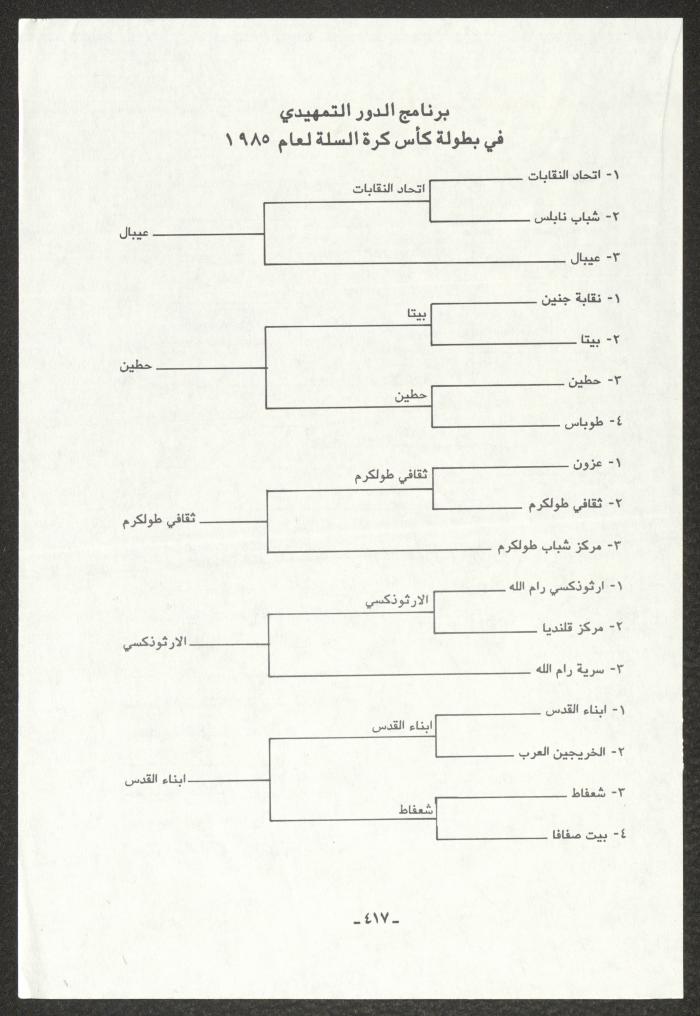 برنامج الدور التمهيدي
في بطولة كأس كرة السلة لعام ١٩٨٥

١- اتحاد النقابات
٢- شباب نابلس
٣- عيبال
اتحاد النقابات
عيبال

١- نقابة جنين
٢- بيتا
٣- حطين
٤- طوباس
بيتا
حطين
حطين

١- عزون
٢- ثقافي طولكرم
٣- مركز شباب طولكرم
ثقافي طولكرم
ثقافي طولكرم

١- ارثوذكسي رام الله
٢- مركز قلنديا
٣- سرية رام الله
الارثوذكسي
الارثوذكسي

١- ابناء القدس
٢- الخريجين العرب
٣- شعفاط
٤- بيت صفافا
ابناء القدس
شعفاط
ابناء القدس

-٤١٧-